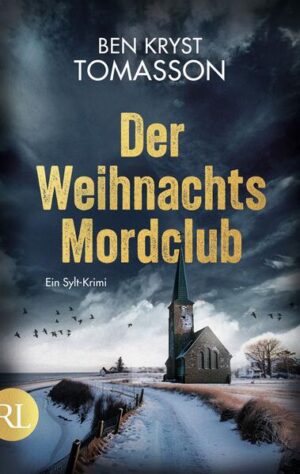 BEN KRYST
TOMASSON

Der Weihnachts Mordclub

Ein Sylt-Krimi

RL